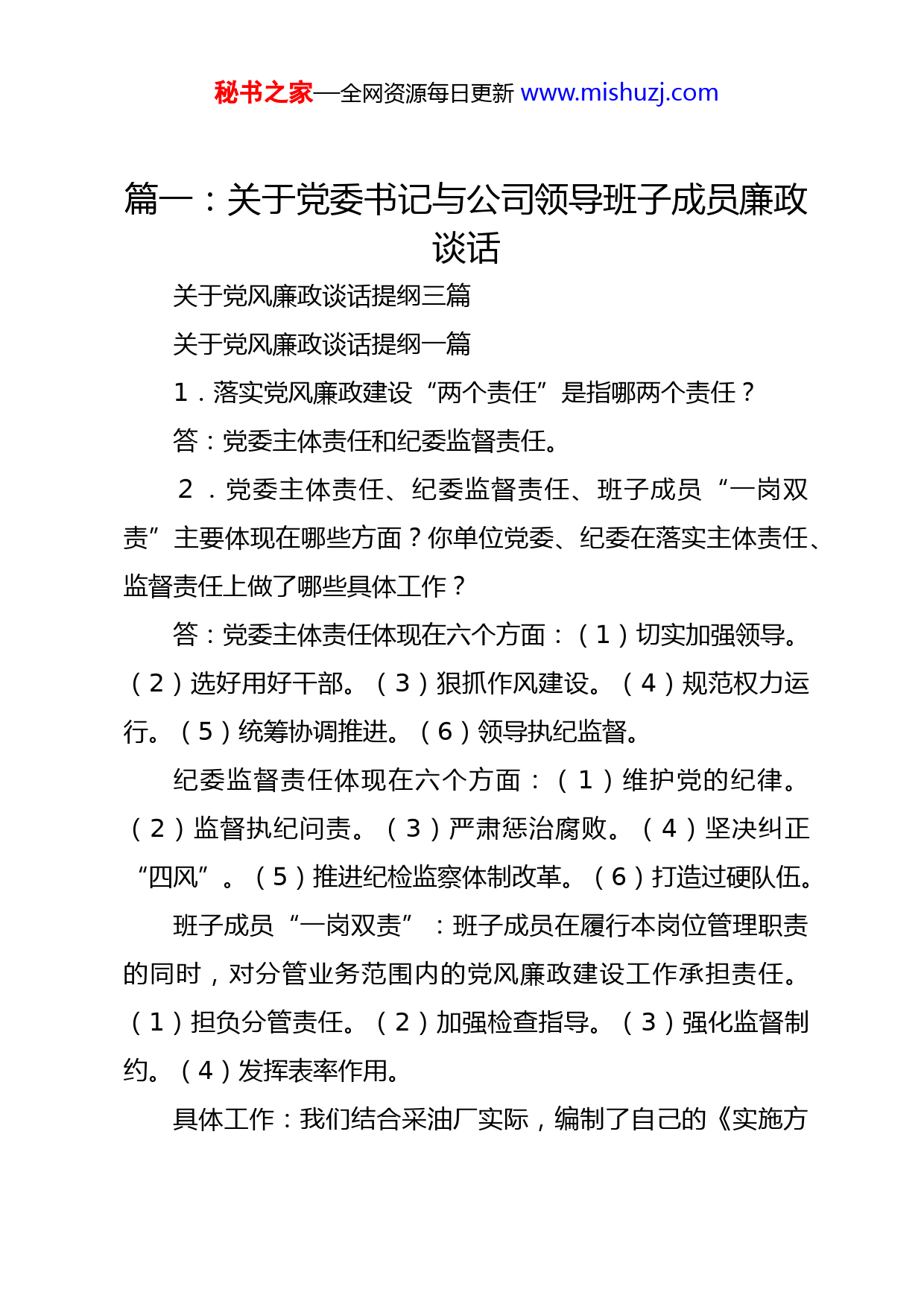 秘书之家—全网资源每日更新 www.mishuzj.com

篇一：关于党委书记与公司领导班子成员廉政谈话

关于党风廉政谈话提纲三篇

关于党风廉政谈话提纲一篇

1．落实党风廉政建设“两个责任”是指哪两个责任？

答：党委主体责任和纪委监督责任。

2．党委主体责任、纪委监督责任、班子成员“一岗双责”主要体现在哪些方面？你单位党委、纪委在落实主体责任、监督责任上做了哪些具体工作？

答：党委主体责任体现在六个方面：（1）切实加强领导。（2）选好用好干部。（3）狠抓作风建设。（4）规范权力运行。（5）统筹协调推进。（6）领导执纪监督。

纪委监督责任体现在六个方面：（1）维护党的纪律。（2）监督执纪问责。（3）严肃惩治腐败。（4）坚决纠正“四风”。（5）推进纪检监察体制改革。（6）打造过硬队伍。

班子成员“一岗双责”：班子成员在履行本岗位管理职责的同时，对分管业务范围内的党风廉政建设工作承担责任。（1）担负分管责任。（2）加强检查指导。（3）强化监督制约。（4）发挥表率作用。

具体工作：我们结合采油厂实际，编制了自己的《实施方